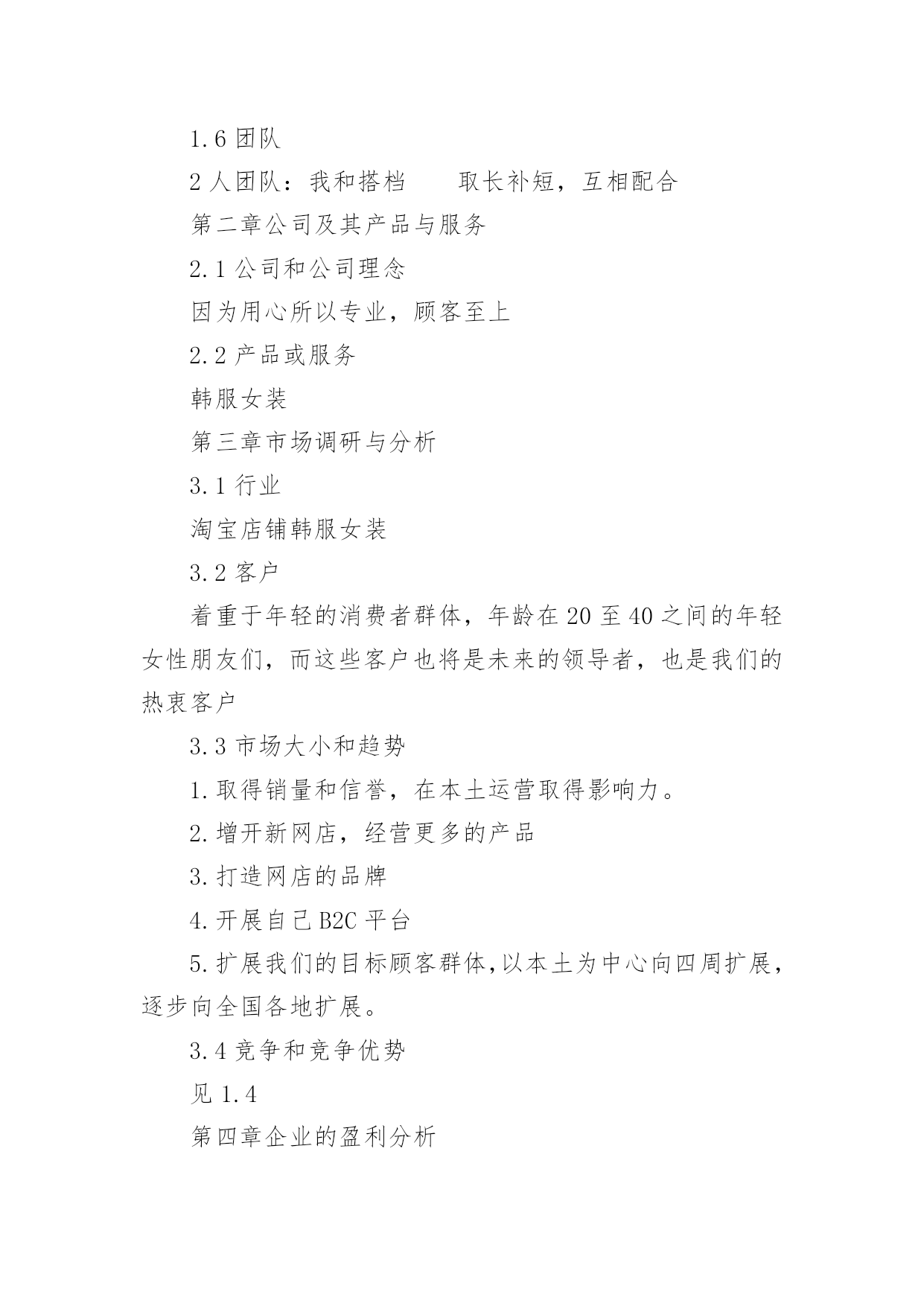 1.6 团队

2 人团队：我和搭档　　取长补短，互相配合

第二章公司及其产品与服务

2.1 公司和公司理念

因为用心所以专业，顾客至上

2.2 产品或服务

韩服女装

第三章市场调研与分析

3.1 行业

淘宝店铺韩服女装

3.2 客户

着重于年轻的消费者群体，年龄在 20 至 40 之间的年轻女性朋友们，而这些客户也将是未来的领导者，也是我们的热衷客户

3.3 市场大小和趋势

1.取得销量和信誉，在本土运营取得影响力。

2.增开新网店，经营更多的产品

3.打造网店的品牌

4.开展自己 B2C 平台

5.扩展我们的目标顾客群体,以本土为中心向四周扩展，逐步向全国各地扩展。

3.4 竞争和竞争优势

见 1.4

第四章企业的盈利分析